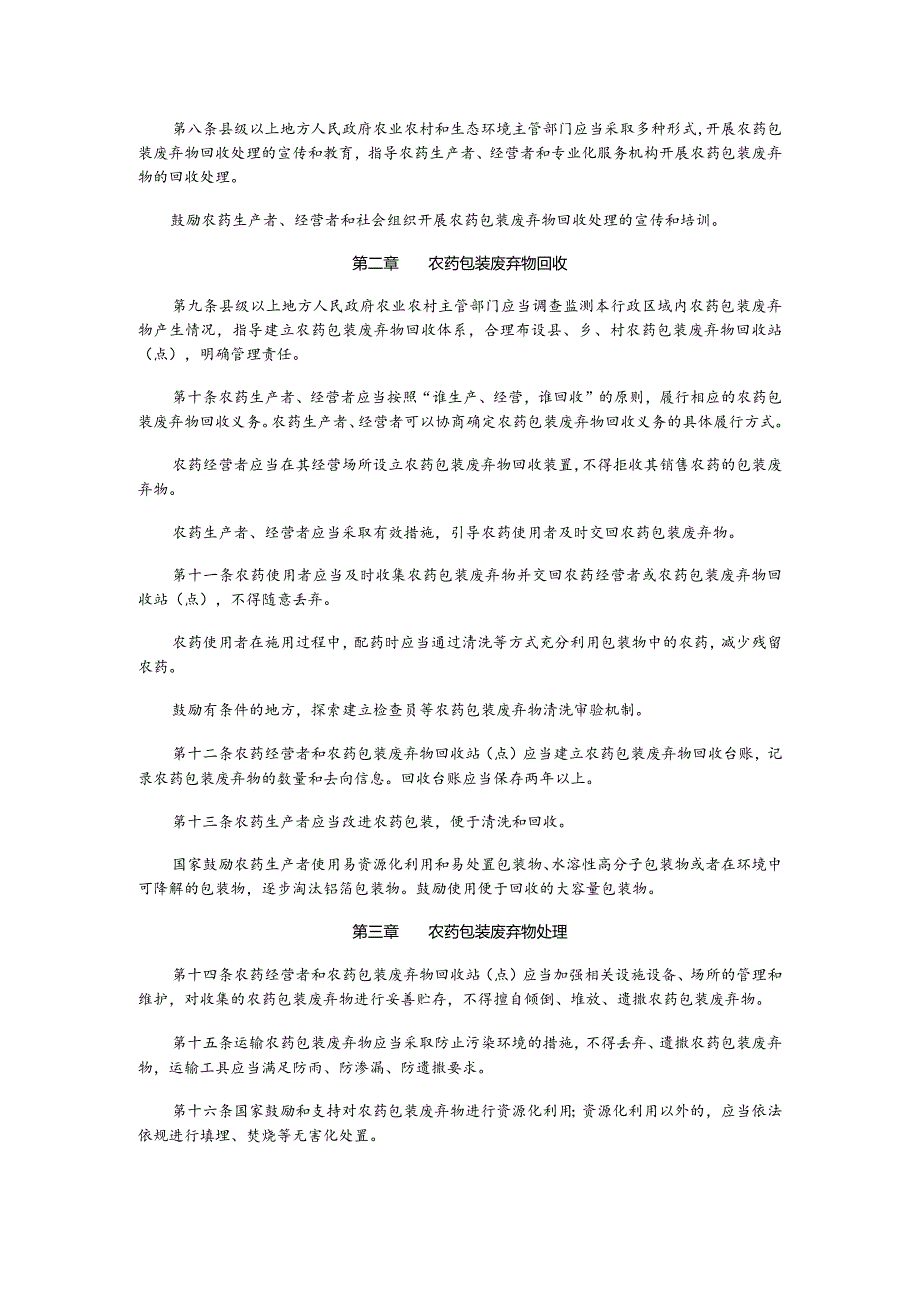 第八条县级以上地方人民政府农业农村和生态环境主管部门应当采取多种形式，开展农药包装废弃物回收处理的宣传和教育，指导农药生产者、经营者和专业化服务机构开展农药包装废弃物的回收处理。

鼓励农药生产者、经营者和社会组织开展农药包装废弃物回收处理的宣传和培训。

第二章　农药包装废弃物回收

第九条县级以上地方人民政府农业农村主管部门应当调查监测本行政区域内农药包装废弃物产生情况，指导建立农药包装废弃物回收体系，合理布设县、乡、村农药包装废弃物回收站（点），明确管理责任。

第十条农药生产者、经营者应当按照“谁生产、经营，谁回收”的原则，履行相应的农药包装废弃物回收义务。农药生产者、经营者可以协商确定农药包装废弃物回收义务的具体履行方式。

农药经营者应当在其经营场所设立农药包装废弃物回收装置，不得拒收其销售农药的包装废弃物。

农药生产者、经营者应当采取有效措施，引导农药使用者及时交回农药包装废弃物。

第十一条农药使用者应当及时收集农药包装废弃物并交回农药经营者或农药包装废弃物回收站（点），不得随意丢弃。

农药使用者在施用过程中，配药时应当通过清洗等方式充分利用包装物中的农药，减少残留农药。

鼓励有条件的地方，探索建立检查员等农药包装废弃物清洗审验机制。

第十二条农药经营者和农药包装废弃物回收站（点）应当建立农药包装废弃物回收台账，记录农药包装废弃物的数量和去向信息。回收台账应当保存两年以上。

第十三条农药生产者应当改进农药包装，便于清洗和回收。

国家鼓励农药生产者使用易资源化利用和易处置包装物、水溶性高分子包装物或者在环境中可降解的包装物，逐步淘汰铝箔包装物。鼓励使用便于回收的大容量包装物。

第三章　农药包装废弃物处理

第十四条农药经营者和农药包装废弃物回收站（点）应当加强相关设施设备、场所的管理和维护，对收集的农药包装废弃物进行妥善贮存，不得擅自倾倒、堆放、遗撒农药包装废弃物。

第十五条运输农药包装废弃物应当采取防止污染环境的措施，不得丢弃、遗撒农药包装废弃物，运输工具应当满足防雨、防渗漏、防遗撒要求。

第十六条国家鼓励和支持对农药包装废弃物进行资源化利用；资源化利用以外的，应当依法依规进行填埋、焚烧等无害化处置。